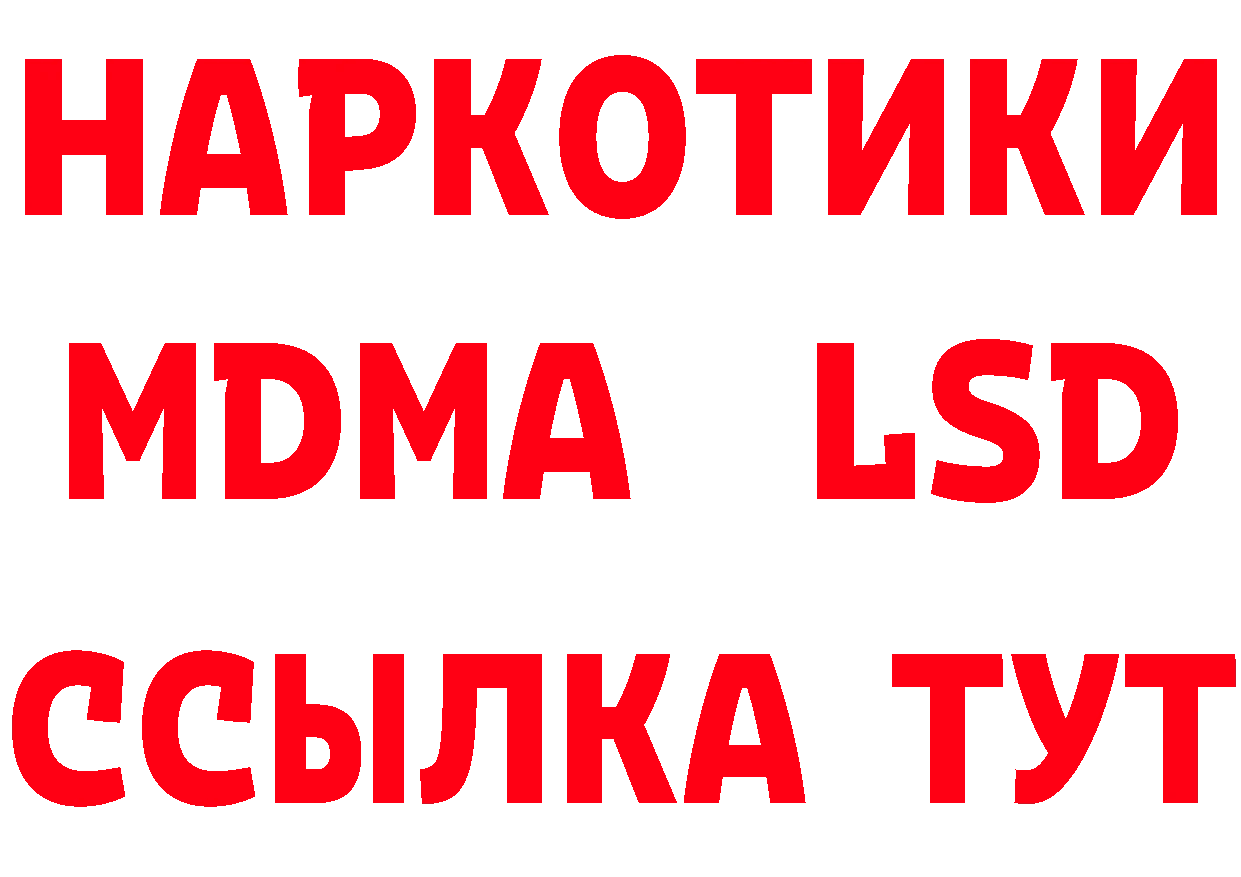 НАРКОТИКИ
MDMA LSD
ССЫЛКА ТУТ